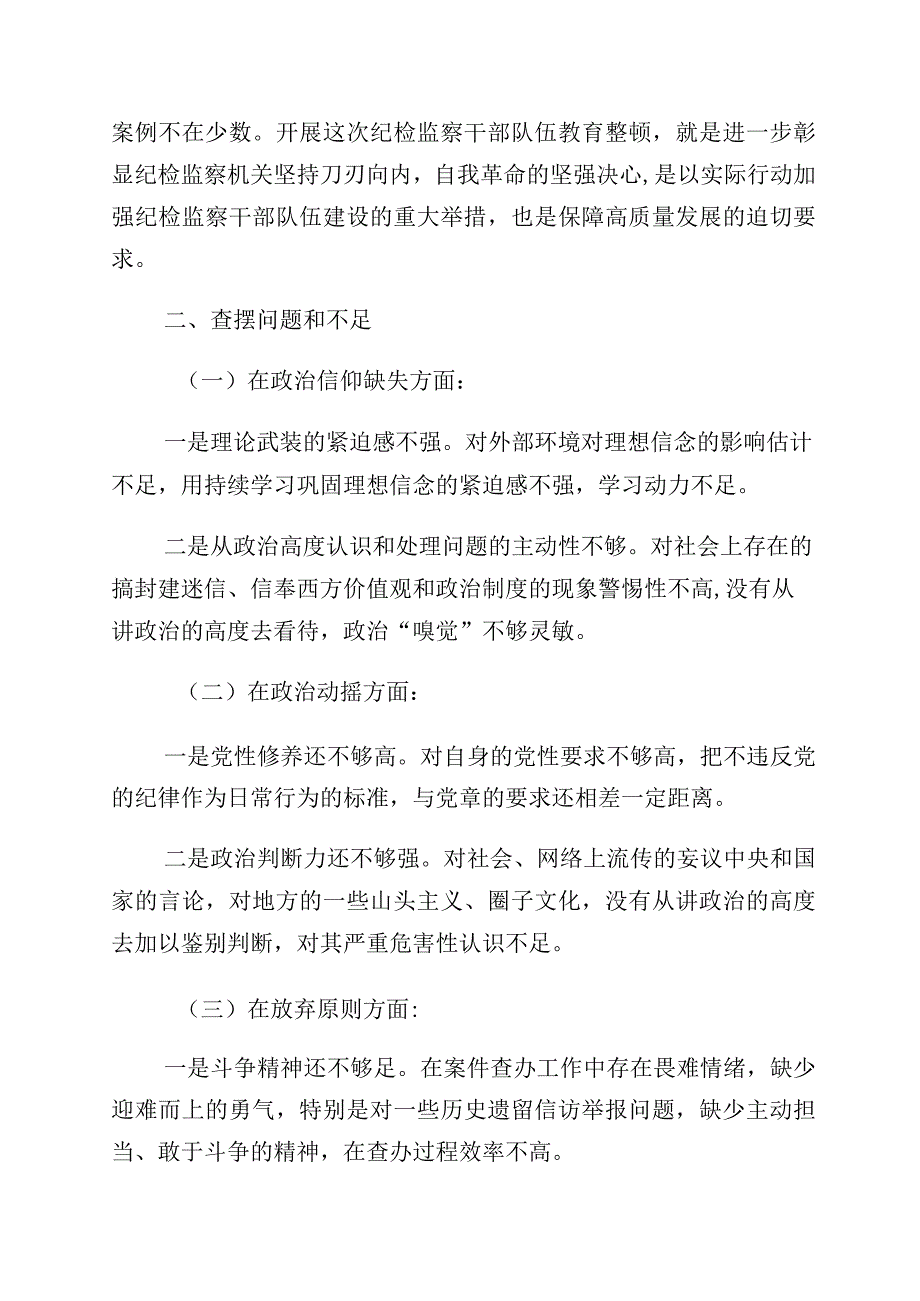 案例不在少数。开展这次纪检监察干部队伍教育整顿，就是进一步彰显纪检监察机关坚持刀刃向内，自我革命的坚强决心，是以实际行动加强纪检监察干部队伍建设的重大举措，也是保障高质量发展的迫切要求。

二、查摆问题和不足

（一）在政治信仰缺失方面：

一是理论武装的紧迫感不强。对外部环境对理想信念的影响估计不足，用持续学习巩固理想信念的紧迫感不强，学习动力不足。

二是从政治高度认识和处理问题的主动性不够。对社会上存在的搞封建迷信、信奉西方价值观和政治制度的现象警惕性不高，没有从讲政治的高度去看待，政治“嗅觉”不够灵敏。

（二）在政治动摇方面：

一是党性修养还不够高。对自身的党性要求不够高，把不违反党的纪律作为日常行为的标准，与党章的要求还相差一定距离。

二是政治判断力还不够强。对社会、网络上流传的妄议中央和国家的言论，对地方的一些山头主义、圈子文化，没有从讲政治的高度去加以鉴别判断，对其严重危害性认识不足。

（三）在放弃原则方面：

一是斗争精神还不够足。在案件查办工作中存在畏难情绪，缺少迎难而上的勇气，特别是对一些历史遗留信访举报问题，缺少主动担当、敢于斗争的精神，在查办过程效率不高。